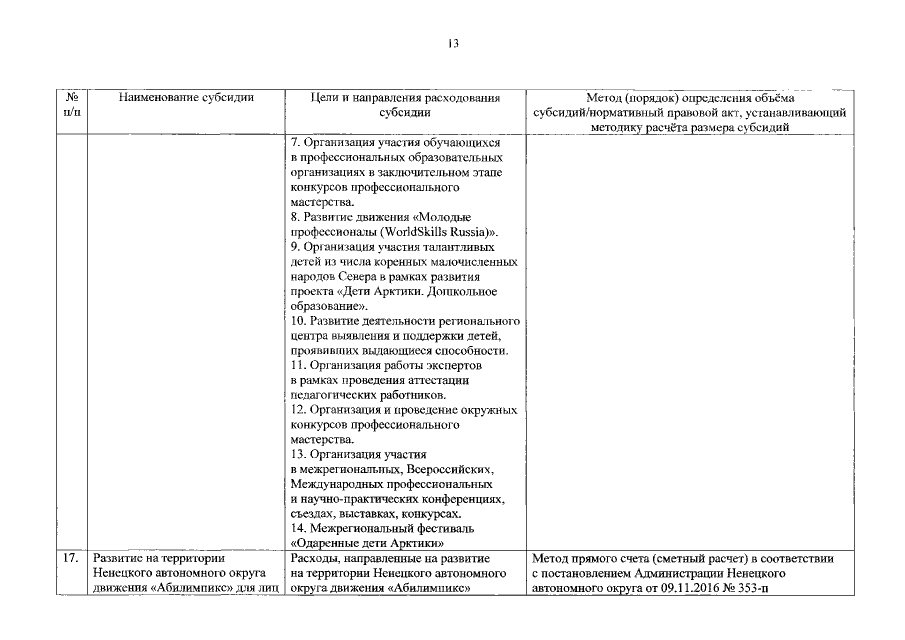 13

| № п/п | Наименование субсидии | Цели и направления расходования субсидии | Метод (порядок) определения объёма субсидий/нормативный правовой акт, устанавливающий методику расчёта размера субсидий |
|---|---|---|---|
| | | 7. Организация участия обучающихся в профессиональных образовательных организациях в заключительном этапе конкурсов профессионального мастерства. 8. Развитие движения «Молодые профессионалы (WorldSkills Russia)». 9. Организация участия талантливых детей из числа коренных малочисленных народов Севера в рамках развития проекта «Дети Арктики. Дошкольное образование». 10. Развитие деятельности регионального центра выявления и поддержки детей, проявивших выдающиеся способности. 11. Организация работы экспертов в рамках проведения аттестации педагогических работников. 12. Организация и проведение окружных конкурсов профессионального мастерства. 13. Организация участия в межрегиональных, Всероссийских, Международных профессиональных и научно-практических конференциях, съездах, выставках, конкурсах. 14. Межрегиональный фестиваль «Одаренные дети Арктики» | |
| 17. | Развитие на территории Ненецкого автономного округа движения «Абилимпикс» для лиц | Расходы, направленные на развитие на территории Ненецкого автономного округа движения «Абилимпикс» | Метод прямого счета (сметный расчет) в соответствии с постановлением Администрации Ненецкого автономного округа от 09.11.2016 № 353-п |